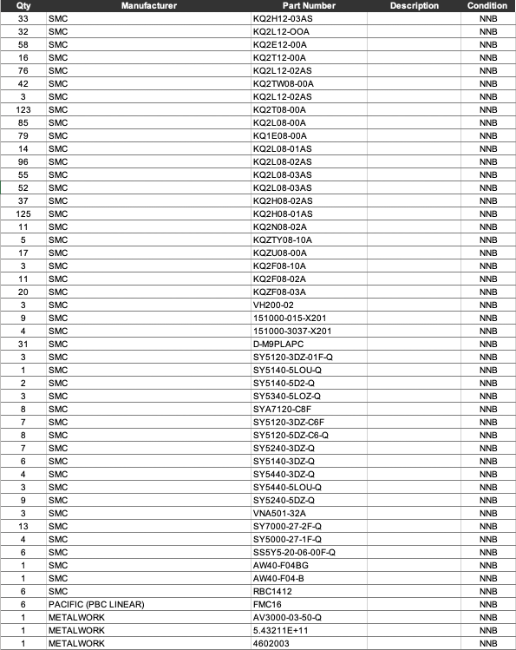 | Qty | Manufacturer | Part Number | Description | Condition |
|---|---|---|---|---|
| 33 | SMC | KQ2H12-03AS | | NNB |
| 32 | SMC | KQ2L12-OOA | | NNB |
| 58 | SMC | KQ2E12-00A | | NNB |
| 16 | SMC | KQ2T12-00A | | NNB |
| 76 | SMC | KQ2L12-02AS | | NNB |
| 42 | SMC | KQ2TW08-00A | | NNB |
| 3 | SMC | KQ2L12-02AS | | NNB |
| 123 | SMC | KQ2T08-00A | | NNB |
| 85 | SMC | KQ2L08-00A | | NNB |
| 79 | SMC | KQ1E08-00A | | NNB |
| 14 | SMC | KQ2L08-01AS | | NNB |
| 96 | SMC | KQ2L08-02AS | | NNB |
| 55 | SMC | KQ2L08-03AS | | NNB |
| 52 | SMC | KQ2L08-03AS | | NNB |
| 37 | SMC | KQ2H08-02AS | | NNB |
| 125 | SMC | KQ2H08-01AS | | NNB |
| 11 | SMC | KQ2N08-02A | | NNB |
| 5 | SMC | KQZTY08-10A | | NNB |
| 17 | SMC | KQZU08-00A | | NNB |
| 3 | SMC | KQ2F08-10A | | NNB |
| 11 | SMC | KQ2F08-02A | | NNB |
| 20 | SMC | KQZF08-03A | | NNB |
| 3 | SMC | VH200-02 | | NNB |
| 9 | SMC | 151000-015-X201 | | NNB |
| 4 | SMC | 151000-3037-X201 | | NNB |
| 31 | SMC | D-M9PLAPC | | NNB |
| 3 | SMC | SY5120-3DZ-01F-Q | | NNB |
| 1 | SMC | SY5140-5LOU-Q | | NNB |
| 2 | SMC | SY5140-5D2-Q | | NNB |
| 3 | SMC | SY5340-5LOZ-Q | | NNB |
| 8 | SMC | SYA7120-C8F | | NNB |
| 7 | SMC | SY5120-3DZ-C6F | | NNB |
| 8 | SMC | SY5120-5DZ-C6-Q | | NNB |
| 7 | SMC | SY5240-3DZ-Q | | NNB |
| 6 | SMC | SY5140-3DZ-Q | | NNB |
| 4 | SMC | SY5440-3DZ-Q | | NNB |
| 3 | SMC | SY5440-5LOU-Q | | NNB |
| 9 | SMC | SY5240-5DZ-Q | | NNB |
| 3 | SMC | VNA501-32A | | NNB |
| 13 | SMC | SY7000-27-2F-Q | | NNB |
| 4 | SMC | SY5000-27-1F-Q | | NNB |
| 6 | SMC | SS5Y5-20-06-00F-Q | | NNB |
| 1 | SMC | AW40-F04BG | | NNB |
| 1 | SMC | AW40-F04-B | | NNB |
| 6 | SMC | RBC1412 | | NNB |
| 6 | PACIFIC (PBC LINEAR) | FMC16 | | NNB |
| 1 | METALWORK | AV3000-03-50-Q | | NNB |
| 1 | METALWORK | 5.43211E+11 | | NNB |
| 1 | METALWORK | 4602003 | | NNB |